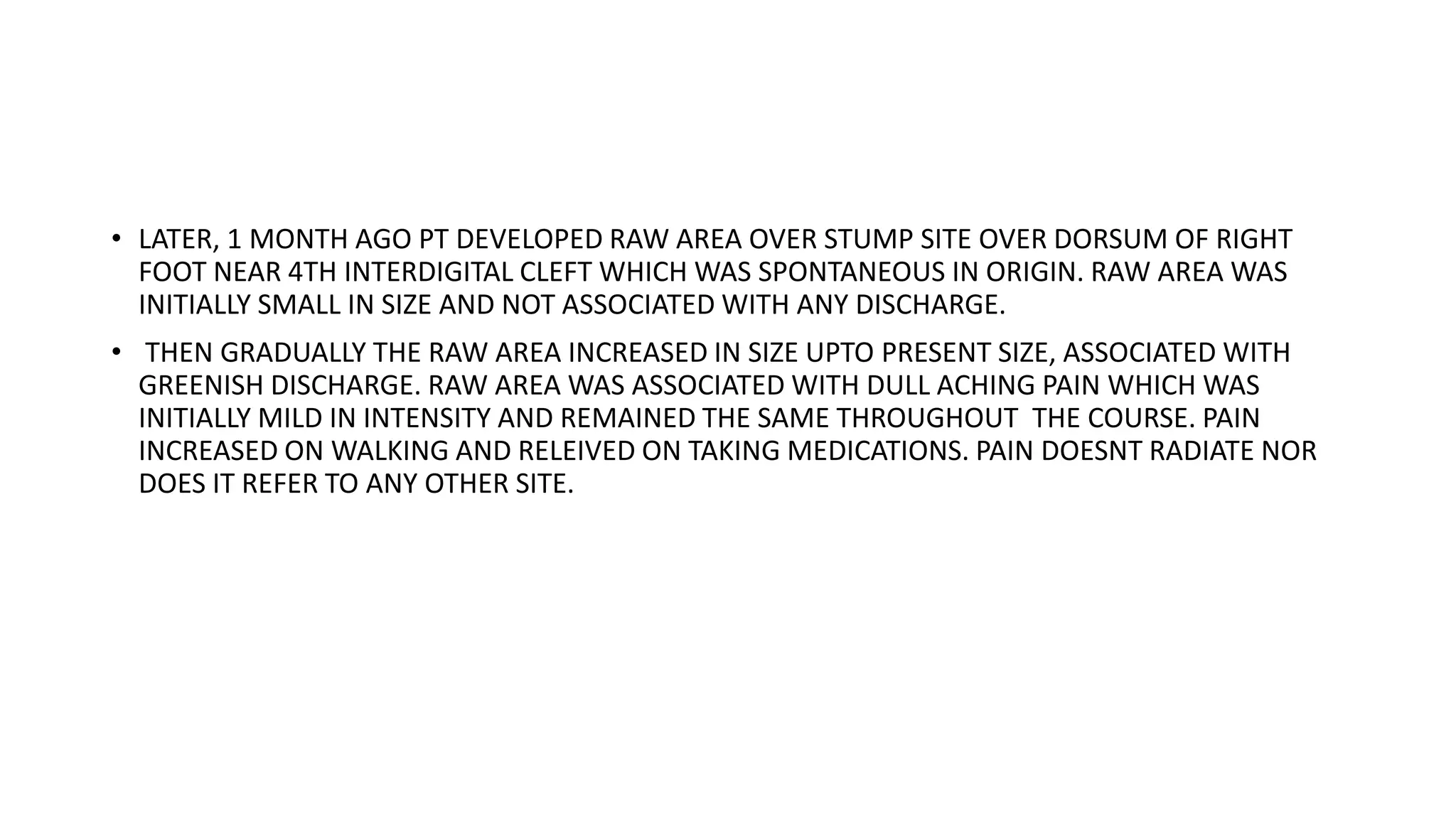 • LATER, 1 MONTH AGO PT DEVELOPED RAW AREA OVER STUMP SITE OVER DORSUM OF RIGHT FOOT NEAR 4TH INTERDIGITAL CLEFT WHICH WAS SPONTANEOUS IN ORIGIN. RAW AREA WAS INITIALLY SMALL IN SIZE AND NOT ASSOCIATED WITH ANY DISCHARGE.

• THEN GRADUALLY THE RAW AREA INCREASED IN SIZE UPTO PRESENT SIZE, ASSOCIATED WITH GREENISH DISCHARGE. RAW AREA WAS ASSOCIATED WITH DULL ACHING PAIN WHICH WAS INITIALLY MILD IN INTENSITY AND REMAINED THE SAME THROUGHOUT THE COURSE. PAIN INCREASED ON WALKING AND RELEIVED ON TAKING MEDICATIONS. PAIN DOESNT RADIATE NOR DOES IT REFER TO ANY OTHER SITE.